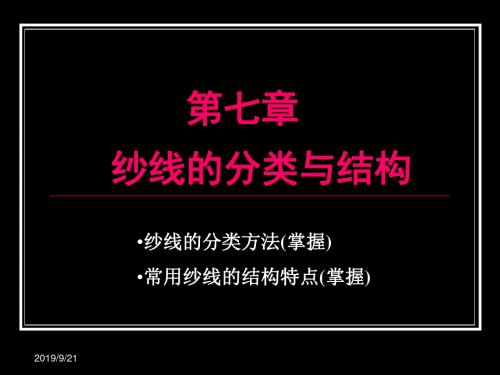 第七章

纱线的分类与结构

•纱线的分类方法(掌握)

•常用纱线的结构特点(掌握)

2019/9/21